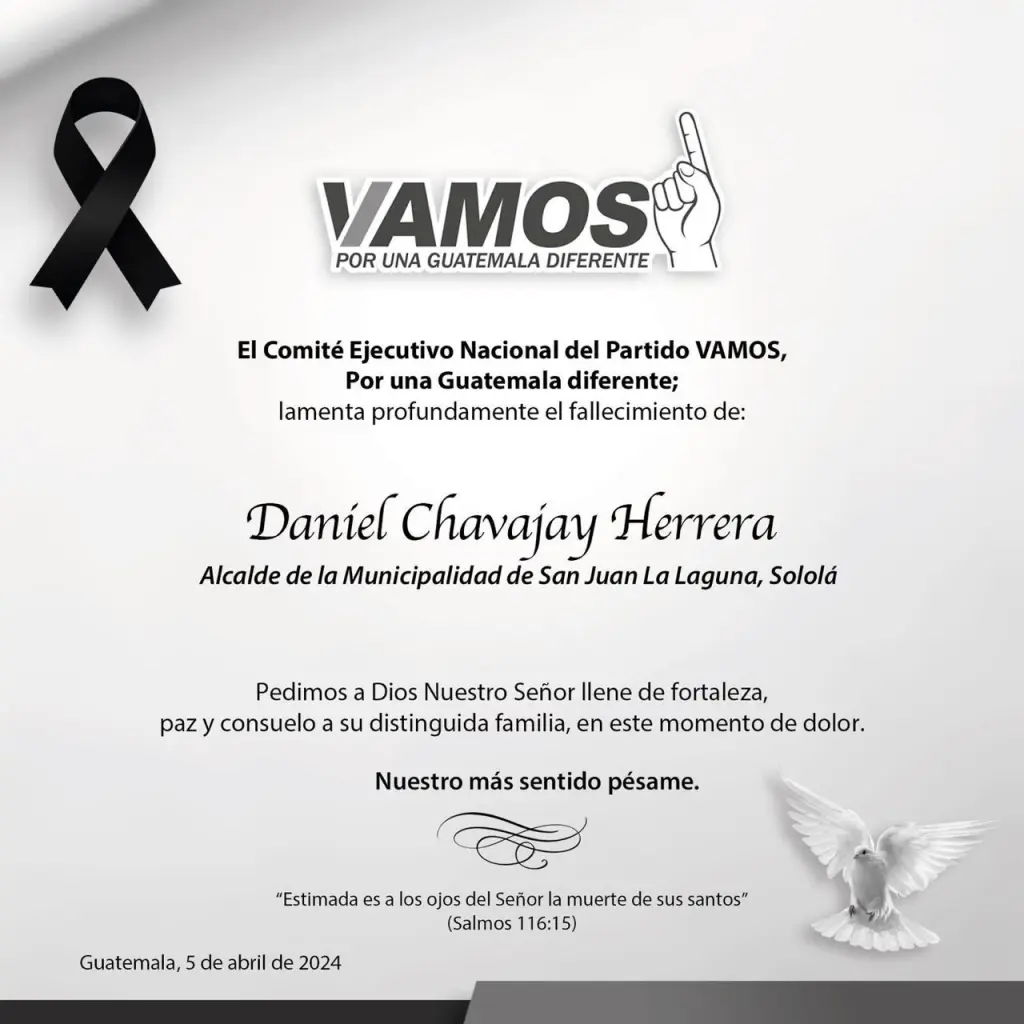 VAMOS
POR UNA GUATEMALA DIFERENTE

El Comité Ejecutivo Nacional del Partido VAMOS,
Por una Guatemala diferente;
lamenta profundamente el fallecimiento de:

Daniel Chavajay Herrera
Alcalde de la Municipalidad de San Juan La Laguna, Sololá

Pedimos a Dios Nuestro Señor llene de fortaleza, paz y consuelo a su distinguida familia, en este momento de dolor.

Nuestro más sentido pésame.

"Estimada es a los ojos del Señor la muerte de sus santos"
(Salmos 116:15)

Guatemala, 5 de abril de 2024